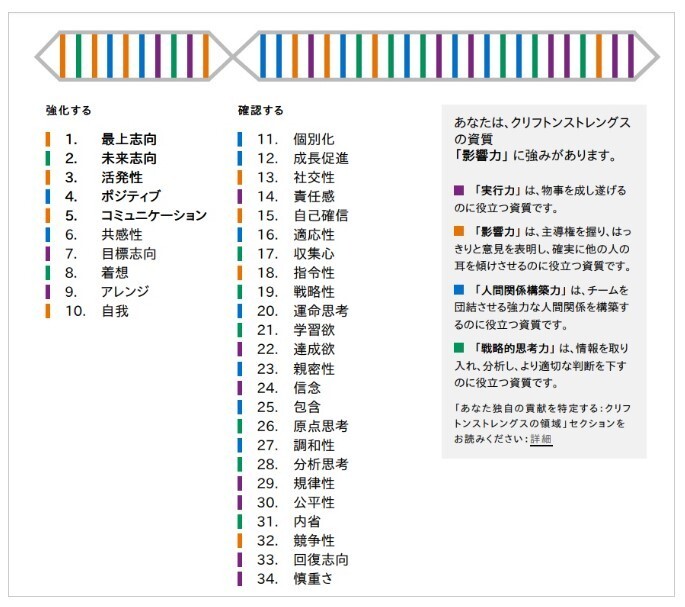 強化する

1. 最上志向
2. 未来志向
3. 活発性
4. ポジティブ
5. コミュニケーション
6. 共感性
7. 目標志向
8. 着想
9. アレンジ
10. 自我

確認する

11. 個別化
12. 成長促進
13. 社交性
14. 責任感
15. 自己確信
16. 適応性
17. 収集心
18. 指令性
19. 戦略性
20. 運命思考
21. 学習欲
22. 達成欲
23. 親密性
24. 信念
25. 包含
26. 原点思考
27. 調和性
28. 分析思考
29. 規律性
30. 公平性
31. 内省
32. 競争性
33. 回復志向
34. 慎重さ

あなたは、クリフトンストレングスの資質「影響力」に強みがあります。

「実行力」は、物事を成し遂げるのに役立つ資質です。

「影響力」は、主導権を握り、はっきりと意見を表明し、確実に他の人の耳を傾けさせるのに役立つ資質です。

「人間関係構築力」は、チームを団結させる強力な人間関係を構築するのに役立つ資質です。

「戦略的思考力」は、情報を取り入れ、分析し、より適切な判断を下すのに役立つ資質です。

「あなた独自の貢献を特定する：クリフトンストレングスの領域」セクションをお読みください：詳細